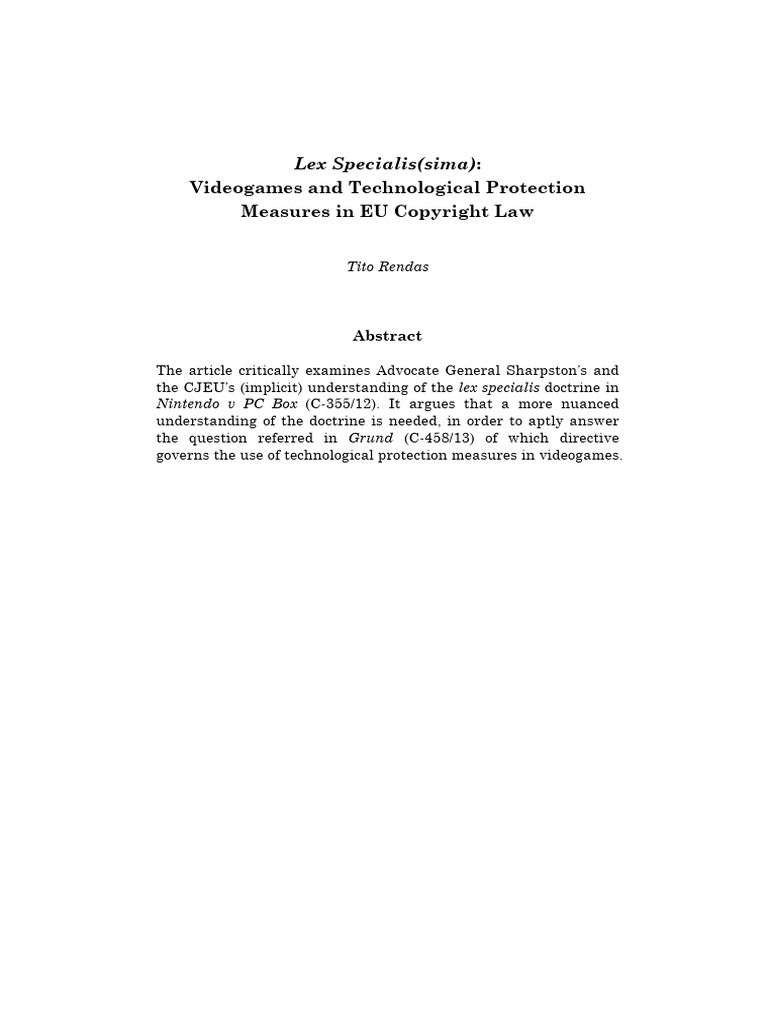 Lex Specialis(sima):
Videogames and Technological Protection Measures in EU Copyright Law

Tito Rendas

Abstract

The article critically examines Advocate General Sharpston's and the CJEU's (implicit) understanding of the lex specialis doctrine in Nintendo v PC Box (C-355/12). It argues that a more nuanced understanding of the doctrine is needed, in order to aptly answer the question referred in Grund (C-458/13) of which directive governs the use of technological protection measures in videogames.